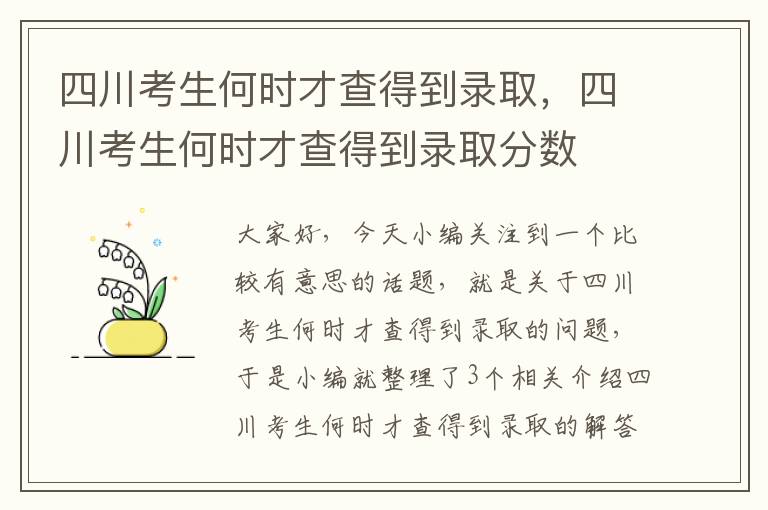 四川考生何时才查得到录取，四川考生何时才查得到录取分数

大家好，今天小编关注到一个比较有意思的话题，就是关于四川考生何时才查得到录取的问题，于是小编就整理了3个相关介绍四川考生何时才查得到录取的解答